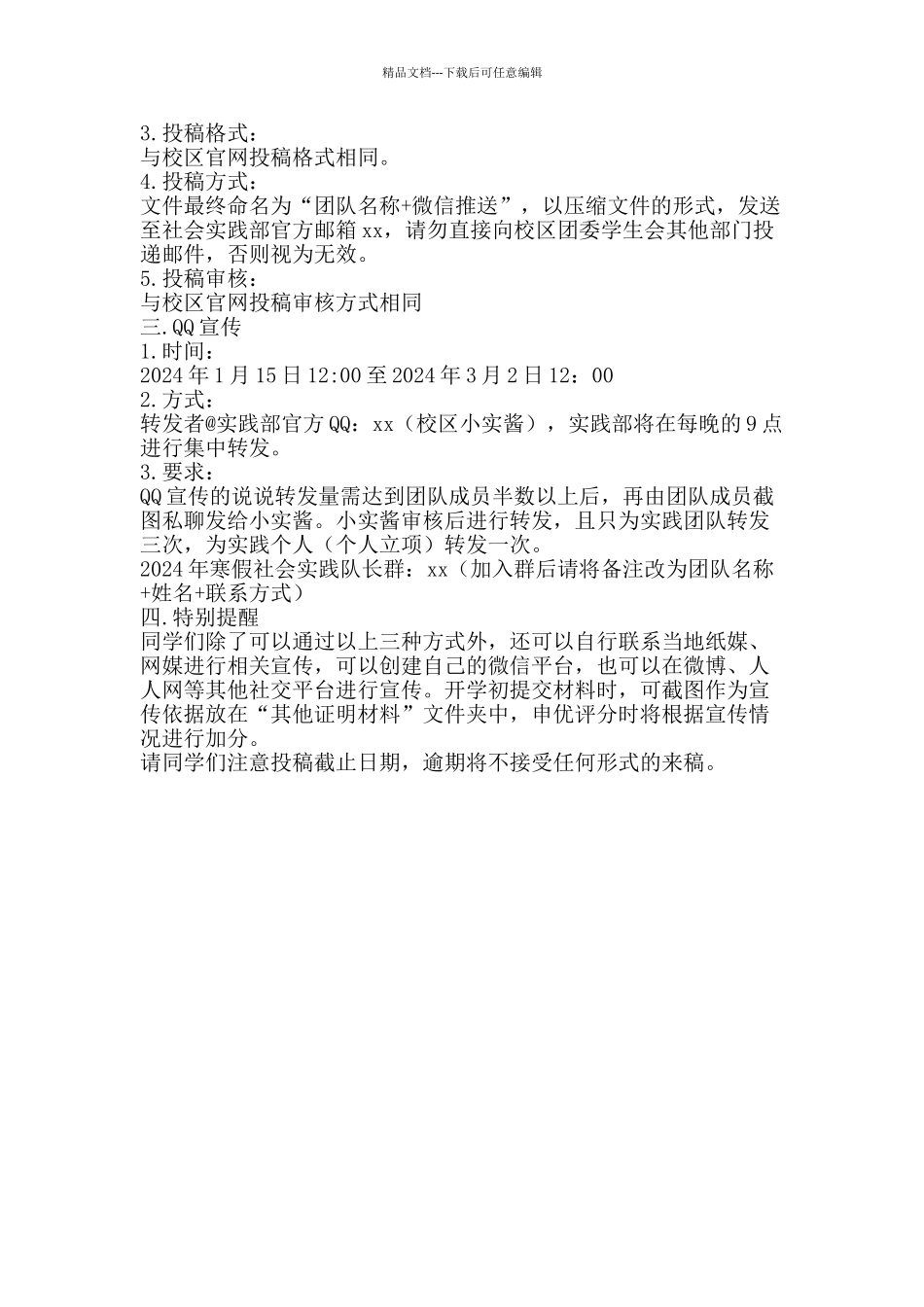 精品文档---下载后可任意编辑

3.投稿格式：
与校区官网投稿格式相同。
4.投稿方式：
文件最终命名为“团队名称+微信推送”，以压缩文件的形式，发送至社会实践部官方邮箱 xx，请勿直接向校区团委学生会其他部门投递邮件，否则视为无效。
5.投稿审核：
与校区官网投稿审核方式相同
三.QQ 宣传
1.时间：
2024 年 1 月 15 日 12:00 至 2024 年 3 月 2 日 12：00
2.方式：
转发者@实践部官方 QQ：xx（校区小实酱），实践部将在每晚的 9 点进行集中转发。
3.要求：
QQ 宣传的说说转发量需达到团队成员半数以上后，再由团队成员截图私聊发给小实酱。小实酱审核后进行转发，且只为实践团队转发三次，为实践个人（个人立项）转发一次。
2024 年寒假社会实践队长群：xx（加入群后请将备注改为团队名称+姓名+联系方式）
四.特别提醒
同学们除了可以通过以上三种方式外，还可以自行联系当地纸媒、网媒进行相关宣传，可以创建自己的微信平台，也可以在微博、人人网等其他社交平台进行宣传。开学初提交材料时，可截图作为宣传依据放在“其他证明材料”文件夹中，申优评分时将根据宣传情况进行加分。
请同学们注意投稿截止日期，逾期将不接受任何形式的来稿。